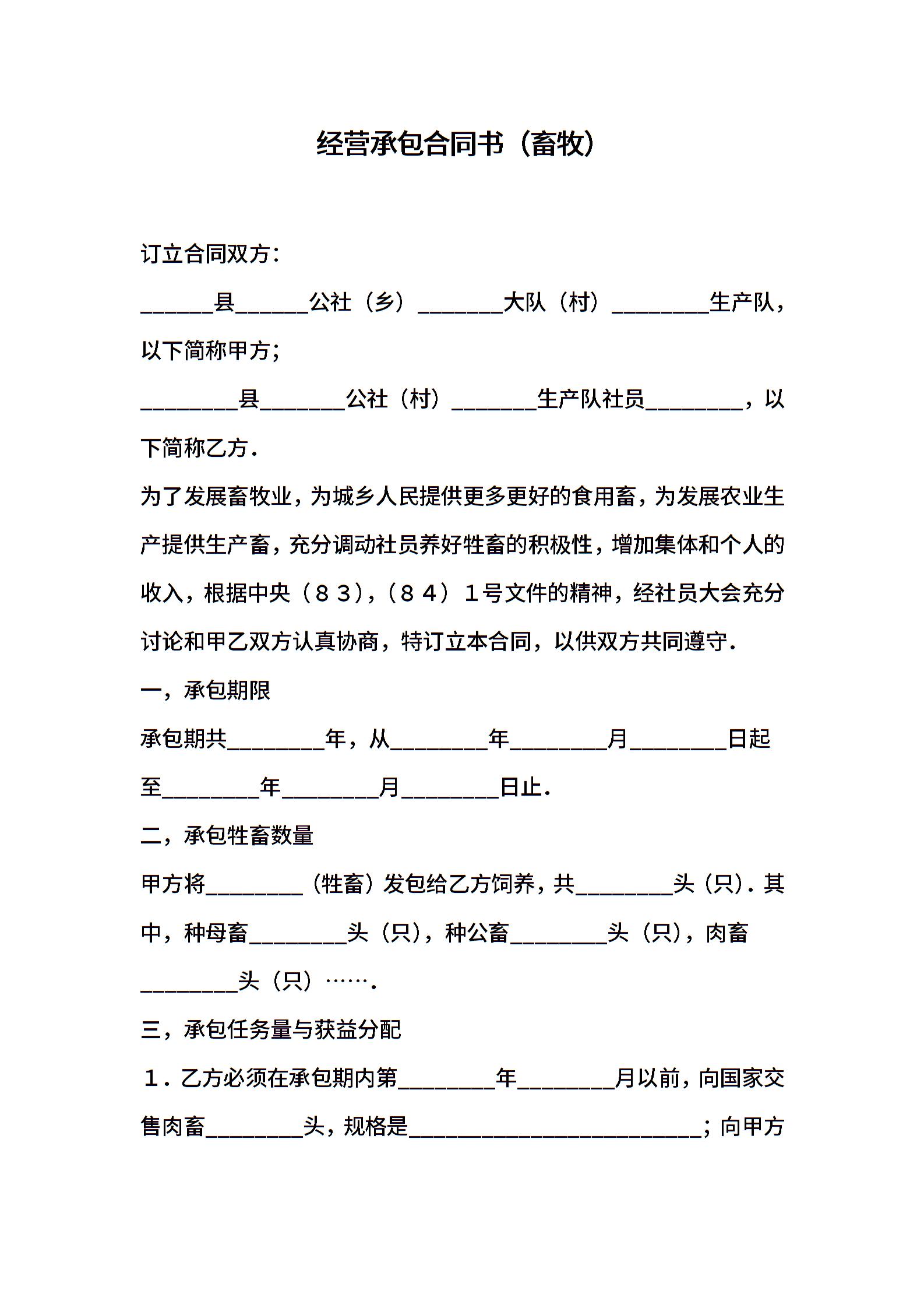 经营承包合同书（畜牧）

订立合同双方：

______县______公社（乡）_______大队（村）________生产队，以下简称甲方；

________县_______公社（村）_______生产队社员________，以下简称乙方．

为了发展畜牧业，为城乡人民提供更多更好的食用畜，为发展农业生产提供生产畜，充分调动社员养好牲畜的积极性，增加集体和个人的收入，根据中央（８３），（８４）１号文件的精神，经社员大会充分讨论和甲乙双方认真协商，特订立本合同，以供双方共同遵守．

一，承包期限

承包期共________年，从________年________月________日起至________年________月________日止．

二，承包牲畜数量

甲方将________（牲畜）发包给乙方饲养，共________头（只）．其中，种母畜________头（只），种公畜________头（只），肉畜________头（只）…….

三，承包任务量与获益分配

１．乙方必须在承包期内第________年________月以前，向国家交售肉畜________头，规格是________________________；向甲方